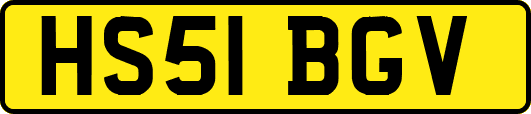 HS51 BGV